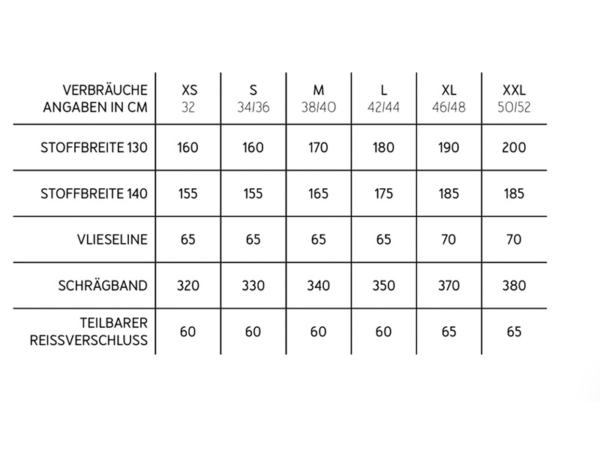 | VERBRÄUCHE ANGABEN IN CM | XS 32 | S 34/36 | M 38/40 | L 42/44 | XL 46/48 | XXL 50/52 |
|---|---|---|---|---|---|---|
| STOFFBREITE 130 | 160 | 160 | 170 | 180 | 190 | 200 |
| STOFFBREITE 140 | 155 | 155 | 165 | 175 | 185 | 185 |
| VLIESELINE | 65 | 65 | 65 | 65 | 70 | 70 |
| SCHRÄGBAND | 320 | 330 | 340 | 350 | 370 | 380 |
| TEILBARER REISSVERSCHLUSS | 60 | 60 | 60 | 60 | 65 | 65 |